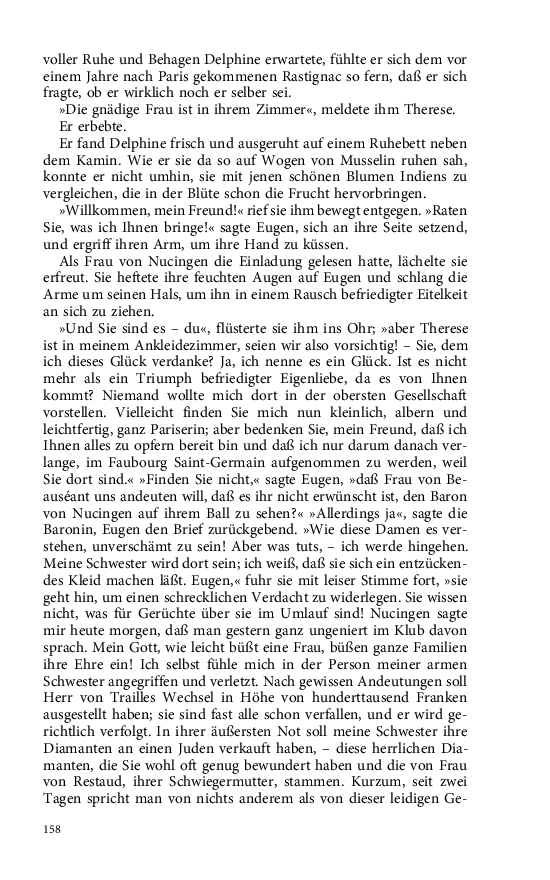 voller Ruhe und Behagen Delphine erwartete, fühlte er sich dem vor einem Jahre nach Paris gekommenen Rastignac so fern, daß er sich fragte, ob er wirklich noch er selber sei.

»Die gnädige Frau ist in ihrem Zimmer«, meldete ihm Therese.

Er erbebte.

Er fand Delphine frisch und ausgeruht auf einem Ruhebett neben dem Kamin. Wie er sie da so auf Wogen von Musselin ruhen sah, konnte er nicht umhin, sie mit jenen schönen Blumen Indiens zu vergleichen, die in der Blüte schon die Frucht hervorbringen.

»Willkommen, mein Freund!« rief sie ihm bewegt entgegen. »Raten Sie, was ich Ihnen bringe!« sagte Eugen, sich an ihre Seite setzend, und ergriff ihren Arm, um ihre Hand zu küssen.

Als Frau von Nucingen die Einladung gelesen hatte, lächelte sie erfreut. Sie heftete ihre feuchten Augen auf Eugen und schlang die Arme um seinen Hals, um ihn in einem Rausch befriedigter Eitelkeit an sich zu ziehen.

»Und Sie sind es – du«, flüsterte sie ihm ins Ohr; »aber Therese ist in meinem Ankleidezimmer, seien wir also vorsichtig! – Sie, dem ich dieses Glück verdanke? Ja, ich nenne es ein Glück. Ist es nicht mehr als ein Triumph befriedigter Eigenliebe, da es von Ihnen kommt? Niemand wollte mich dort in der obersten Gesellschaft vorstellen. Vielleicht finden Sie mich nun kleinlich, albern und leichtfertig, ganz Pariserin; aber bedenken Sie, mein Freund, daß ich Ihnen alles zu opfern bereit bin und daß ich nur darum danach verlange, im Faubourg Saint-Germain aufgenommen zu werden, weil Sie dort sind.« »Finden Sie nicht,« sagte Eugen, »daß Frau von Beauséant uns andeuten will, daß es ihr nicht erwünscht ist, den Baron von Nucingen auf ihrem Ball zu sehen?« »Allerdings ja«, sagte die Baronin, Eugen den Brief zurückgebend. »Wie diese Damen es verstehen, unverschämt zu sein! Aber was tuts, – ich werde hingehen. Meine Schwester wird dort sein; ich weiß, daß sie sich ein entzückendes Kleid machen läßt. Eugen,« fuhr sie mit leiser Stimme fort, »sie geht hin, um einen schrecklichen Verdacht zu widerlegen. Sie wissen nicht, was für Gerüchte über sie im Umlauf sind! Nucingen sagte mir heute morgen, daß man gestern ganz ungeniert im Klub davon sprach. Mein Gott, wie leicht büßt eine Frau, büßen ganze Familien ihre Ehre ein! Ich selbst fühle mich in der Person meiner armen Schwester angegriffen und verletzt. Nach gewissen Andeutungen soll Herr von Trailles Wechsel in Höhe von hunderttausend Franken ausgestellt haben; sie sind fast alle schon verfallen, und er wird gerichtlich verfolgt. In ihrer äußersten Not soll meine Schwester ihre Diamanten an einen Juden verkauft haben, – diese herrlichen Diamanten, die Sie wohl oft genug bewundert haben und die von Frau von Restaud, ihrer Schwiegermutter, stammen. Kurzum, seit zwei Tagen spricht man von nichts anderem als von dieser leidigen Ge-

158